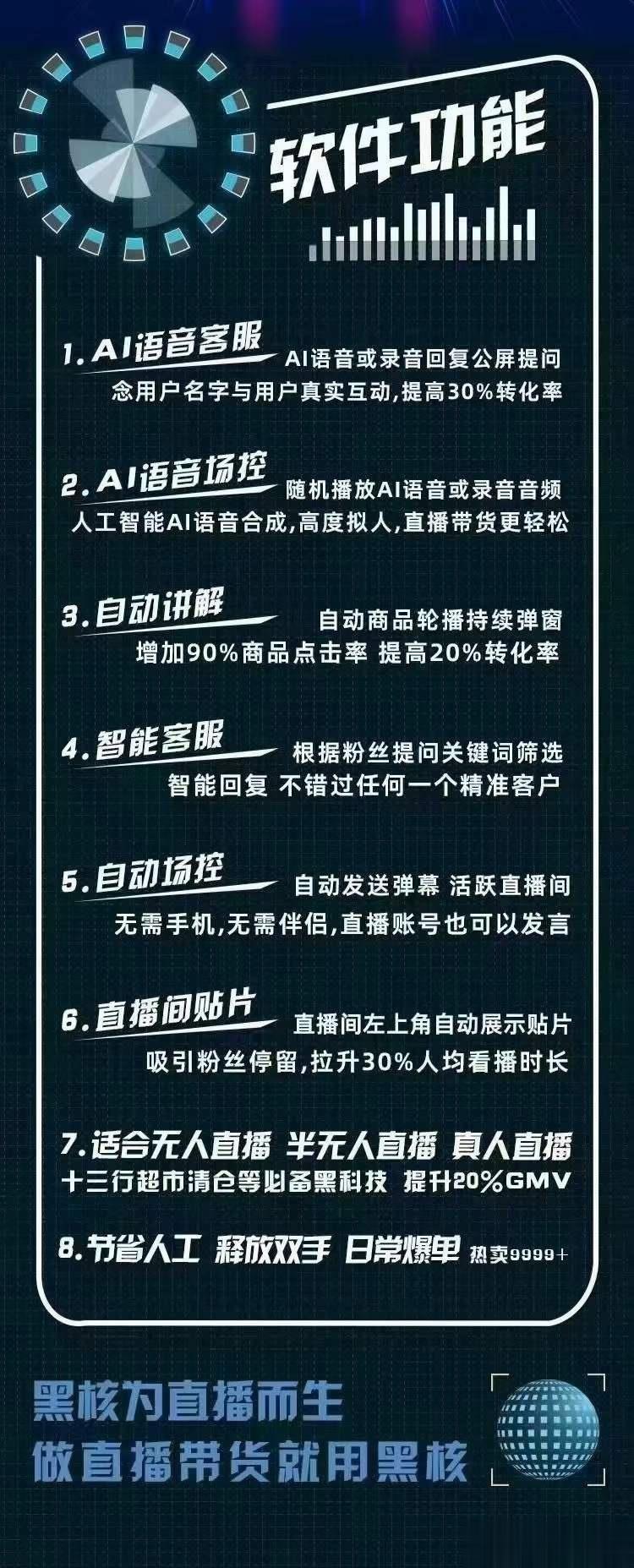 软件功能

1. AI语音客服
AI语音或录音回复公屏提问
念用户名字与用户真实互动,提高30%转化率

2. AI语音场控
随机播放AI语音或录音音频
人工智能AI语音合成,高度拟人,直播带货更轻松

3. 自动讲解
自动商品轮播持续弹窗
增加90%商品点击率 提高20%转化率

4. 智能客服
根据粉丝提问关键词筛选
智能回复 不错过任何一个精准客户

5. 自动场控
自动发送弹幕 活跃直播间
无需手机,无需伴侣,直播账号也可以发言

6. 直播间贴片
直播间左上角自动展示贴片
吸引粉丝停留,拉升30%人均看播时长

7. 适合无人直播 半无人直播 真人直播
十三行超市清仓等必备黑科技 提升20%GMV

8. 节省人工 释放双手 日常爆单 热卖9999+

黑核为直播而生
做直播带货就用黑核